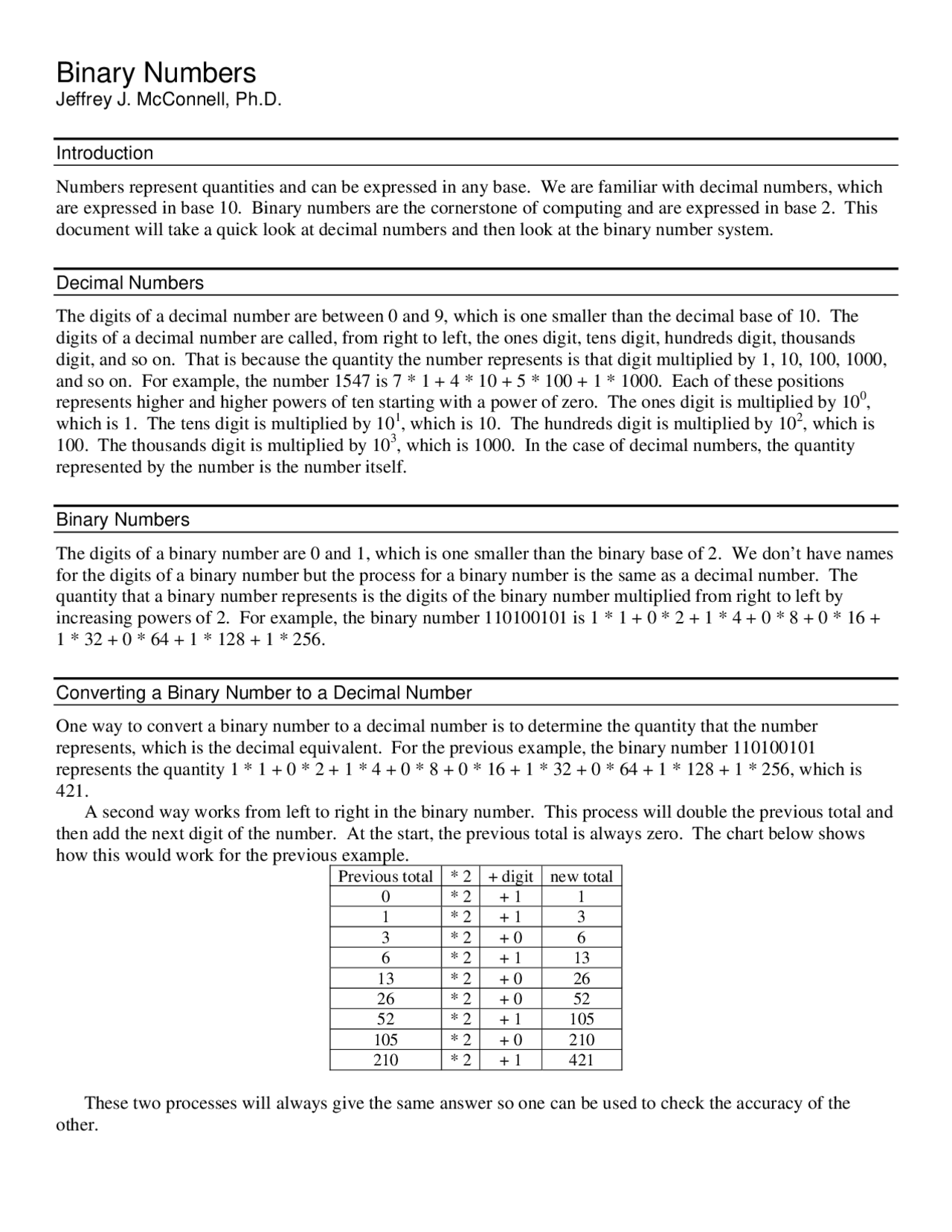 Binary Numbers
Jeffrey J. McConnell, Ph.D.

Introduction

Numbers represent quantities and can be expressed in any base. We are familiar with decimal numbers, which are expressed in base 10. Binary numbers are the cornerstone of computing and are expressed in base 2. This document will take a quick look at decimal numbers and then look at the binary number system.

Decimal Numbers

The digits of a decimal number are between 0 and 9, which is one smaller than the decimal base of 10. The digits of a decimal number are called, from right to left, the ones digit, tens digit, hundreds digit, thousands digit, and so on. That is because the quantity the number represents is that digit multiplied by 1, 10, 100, 1000, and so on. For example, the number 1547 is 7 * 1 + 4 * 10 + 5 * 100 + 1 * 1000. Each of these positions represents higher and higher powers of ten starting with a power of zero. The ones digit is multiplied by $10^0$, which is 1. The tens digit is multiplied by $10^1$, which is 10. The hundreds digit is multiplied by $10^2$, which is 100. The thousands digit is multiplied by $10^3$, which is 1000. In the case of decimal numbers, the quantity represented by the number is the number itself.

Binary Numbers

The digits of a binary number are 0 and 1, which is one smaller than the binary base of 2. We don't have names for the digits of a binary number but the process for a binary number is the same as a decimal number. The quantity that a binary number represents is the digits of the binary number multiplied from right to left by increasing powers of 2. For example, the binary number 110100101 is 1 * 1 + 0 * 2 + 1 * 4 + 0 * 8 + 0 * 16 + 1 * 32 + 0 * 64 + 1 * 128 + 1 * 256.

Converting a Binary Number to a Decimal Number

One way to convert a binary number to a decimal number is to determine the quantity that the number represents, which is the decimal equivalent. For the previous example, the binary number 110100101 represents the quantity 1 * 1 + 0 * 2 + 1 * 4 + 0 * 8 + 0 * 16 + 1 * 32 + 0 * 64 + 1 * 128 + 1 * 256, which is 421.

A second way works from left to right in the binary number. This process will double the previous total and then add the next digit of the number. At the start, the previous total is always zero. The chart below shows how this would work for the previous example.

| Previous total | * 2 | + digit | new total |
|---|---|---|---|
| 0 | * 2 | + 1 | 1 |
| 1 | * 2 | + 1 | 3 |
| 3 | * 2 | + 0 | 6 |
| 6 | * 2 | + 1 | 13 |
| 13 | * 2 | + 0 | 26 |
| 26 | * 2 | + 0 | 52 |
| 52 | * 2 | + 1 | 105 |
| 105 | * 2 | + 0 | 210 |
| 210 | * 2 | + 1 | 421 |

These two processes will always give the same answer so one can be used to check the accuracy of the other.